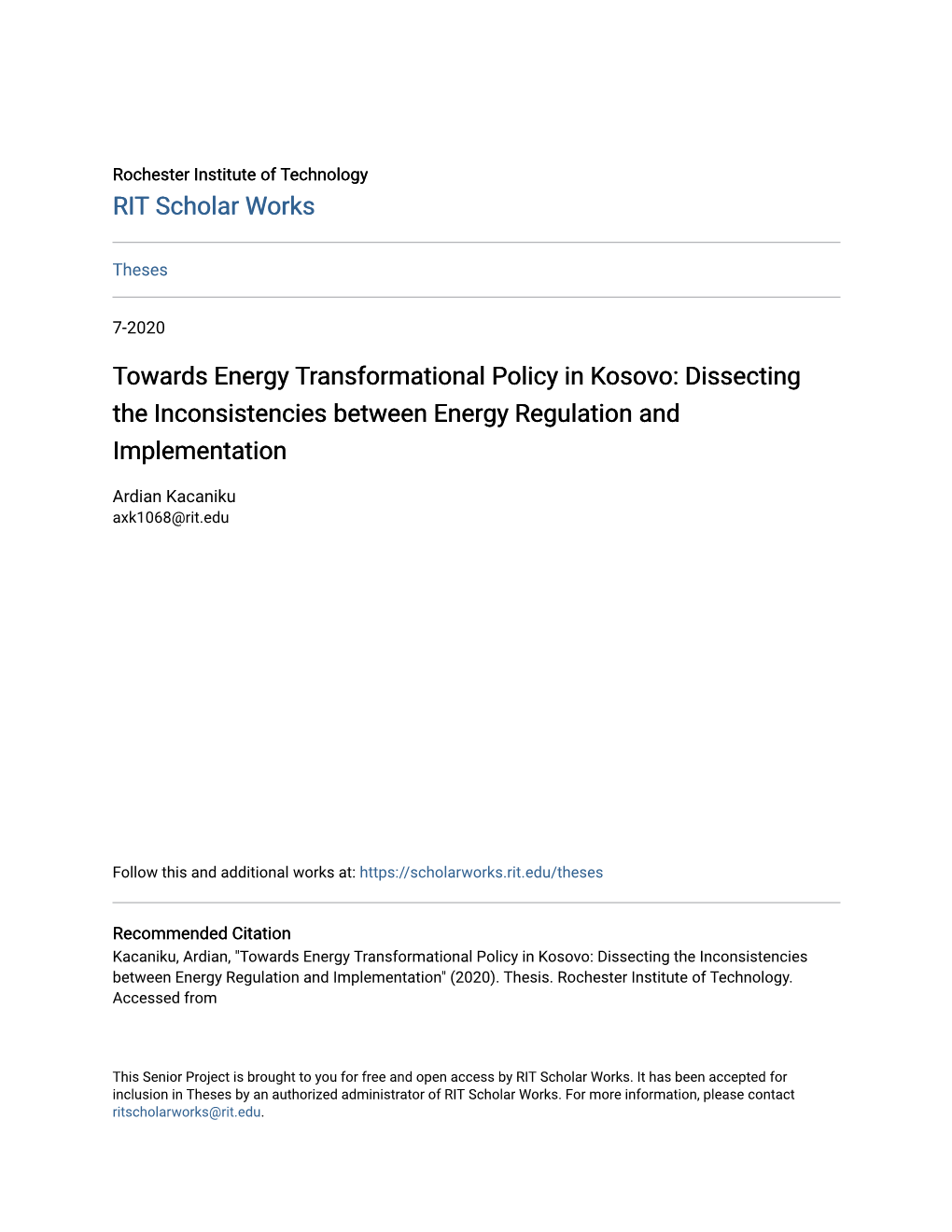 Rochester Institute of Technology
RIT Scholar Works

Theses

7-2020

Towards Energy Transformational Policy in Kosovo: Dissecting the Inconsistencies between Energy Regulation and Implementation

Ardian Kacaniku
axk1068@rit.edu

Follow this and additional works at: https://scholarworks.rit.edu/theses

Recommended Citation
Kacaniku, Ardian, "Towards Energy Transformational Policy in Kosovo: Dissecting the Inconsistencies between Energy Regulation and Implementation" (2020). Thesis. Rochester Institute of Technology. Accessed from

This Senior Project is brought to you for free and open access by RIT Scholar Works. It has been accepted for inclusion in Theses by an authorized administrator of RIT Scholar Works. For more information, please contact ritscholarworks@rit.edu.